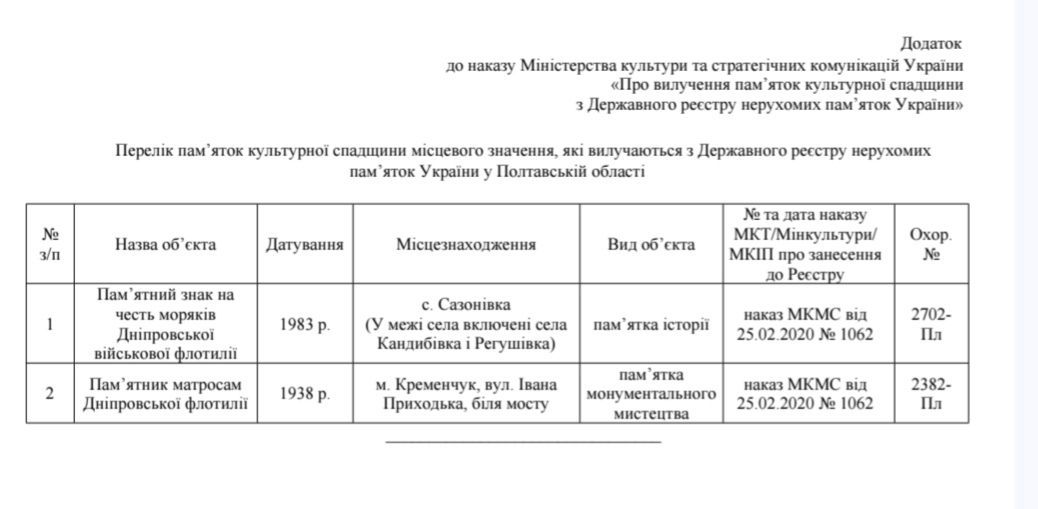 Додаток
до наказу Міністерства культури та стратегічних комунікацій України
«Про вилучення пам'яток культурної спадщини
з Державного реєстру нерухомих пам'яток України»

Перелік пам'яток культурної спадщини місцевого значення, які вилучаються з Державного реєстру нерухомих пам'яток України у Полтавській області

| № з/п | Назва об'єкта | Датування | Місцезнаходження | Вид об'єкта | № та дата наказу МКТ/Мінкультури/ МКІП про занесення до Реєстру | Охор. № |
|---|---|---|---|---|---|---|
| 1 | Пам'ятний знак на честь моряків Дніпровської військової флотилії | 1983 р. | с. Сазонівка (У межі села включені села Кандибівка і Регушівка) | пам'ятка історії | наказ МКМС від 25.02.2020 № 1062 | 2702-Пл |
| 2 | Пам'ятник матросам Дніпровської флотилії | 1938 р. | м. Кременчук, вул. Івана Приходька, біля мосту | пам'ятка монументального мистецтва | наказ МКМС від 25.02.2020 № 1062 | 2382-Пл |